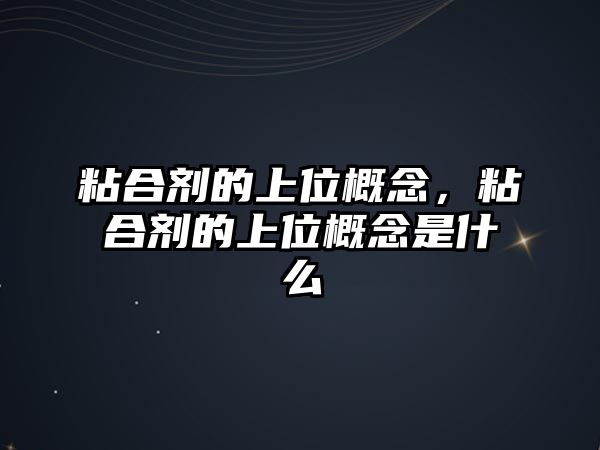 粘合剂的上位概念，粘合剂的上位概念是什么